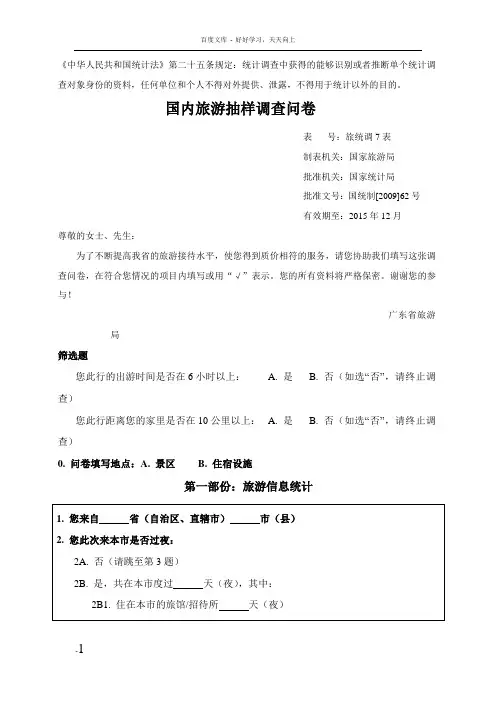 百度文库 - 好好学习，天天向上

《中华人民共和国统计法》第二十五条规定：统计调查中获得的能够识别或者推断单个统计调查对象身份的资料，任何单位和个人不得对外提供、泄露，不得用于统计以外的目的。

国内旅游抽样调查问卷

表　　号：旅统调 7 表

制表机关：国家旅游局

批准机关：国家统计局

批准文号：国统制[2009]62 号

有效期至：2015 年 12 月

尊敬的女士、先生：

为了不断提高我省的旅游接待水平，使您得到质价相符的服务，请您协助我们填写这张调查问卷，在符合您情况的项目内填写或用“√”表示。您的所有资料将严格保密。谢谢您的参与！

广东省旅游局

筛选题

您此行的出游时间是否在 6 小时以上：　A. 是　B. 否（如选“否”，请终止调查）

您此行距离您的家里是否在 10 公里以上：　A. 是　B. 否（如选“否”，请终止调查）

0. 问卷填写地点：A. 景区　B. 住宿设施

第一部份：旅游信息统计

1. 您来自______省（自治区、直辖市）______市（县）

2. 您此次来本市是否过夜：

2A. 否（请跳至第 3 题）

2B. 是，共在本市度过______天（夜），其中：

2B1. 住在本市的旅馆/招待所______天（夜）

.1